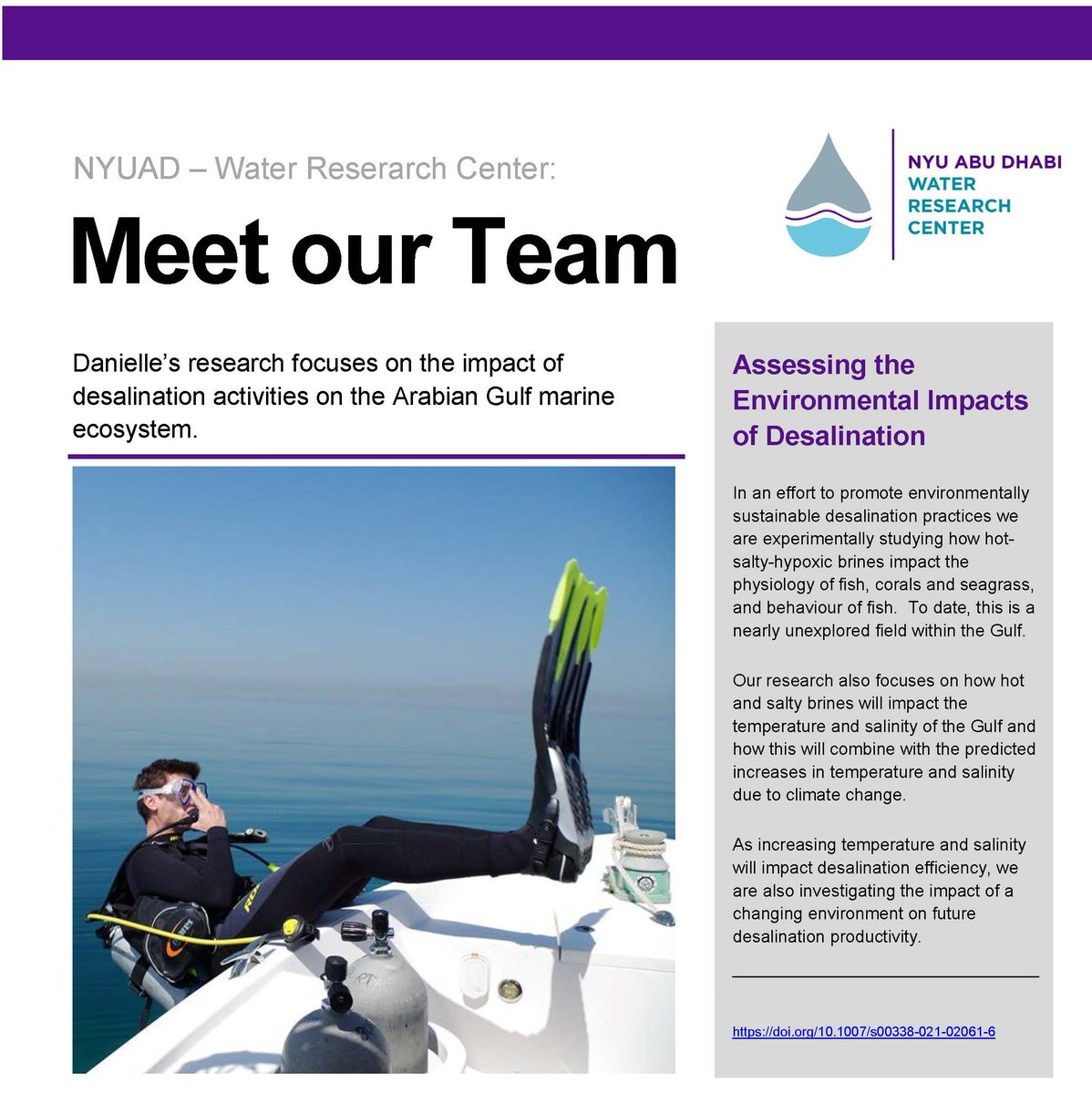 NYUAD – Water Research Center:

Meet our Team

NYU ABU DHABI
WATER
RESEARCH
CENTER

Danielle's research focuses on the impact of desalination activities on the Arabian Gulf marine ecosystem.

Assessing the Environmental Impacts of Desalination

In an effort to promote environmentally sustainable desalination practices we are experimentally studying how hot-salty-hypoxic brines impact the physiology of fish, corals and seagrass, and behaviour of fish. To date, this is a nearly unexplored field within the Gulf.

Our research also focuses on how hot and salty brines will impact the temperature and salinity of the Gulf and how this will combine with the predicted increases in temperature and salinity due to climate change.

As increasing temperature and salinity will impact desalination efficiency, we are also investigating the impact of a changing environment on future desalination productivity.

https://doi.org/10.1007/s00338-021-02061-6